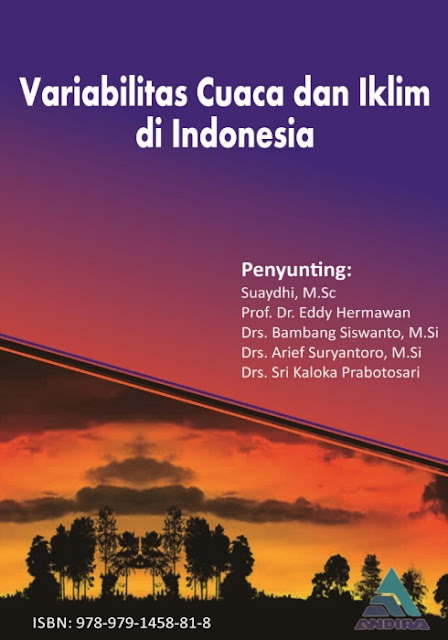 Variabilitas Cuaca dan Iklim di Indonesia

Penyunting:
Suaydhi, M.Sc
Prof. Dr. Eddy Hermawan
Drs. Bambang Siswanto, M.Si
Drs. Arief Suryantoro, M.Si
Drs. Sri Kaloka Prabotosari

ISBN: 978-979-1458-81-8

ANDIRA